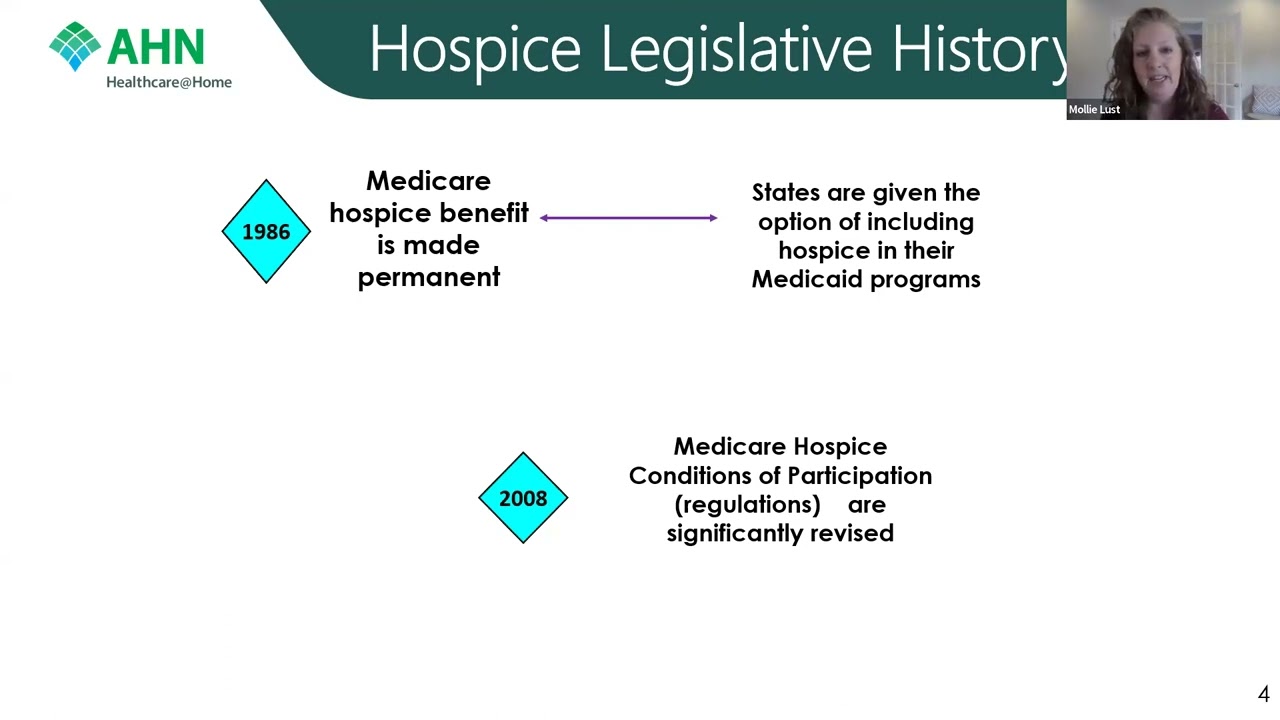 AHN
Healthcare@Home

Hospice Legislative History

Mollie Lust

1986

Medicare hospice benefit is made permanent

States are given the option of including hospice in their Medicaid programs

2008

Medicare Hospice Conditions of Participation (regulations) are significantly revised

4